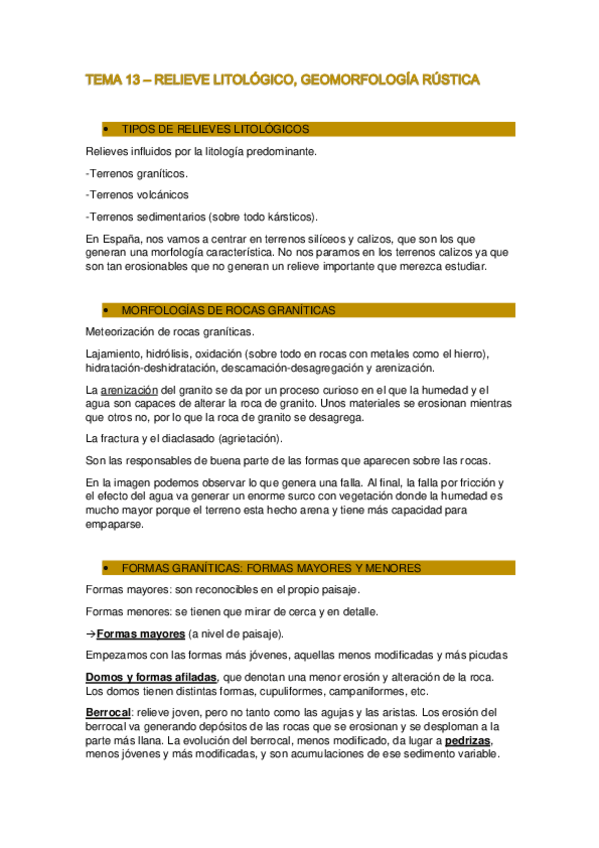 TEMA 13 – RELIEVE LITOLÓGICO, GEOMORFOLOGÍA RÚSTICA

• TIPOS DE RELIEVES LITOLÓGICOS

Relieves influidos por la litología predominante.

-Terrenos graníticos.

-Terrenos volcánicos

-Terrenos sedimentarios (sobre todo kársticos).

En España, nos vamos a centrar en terrenos silíceos y calizos, que son los que generan una morfología característica. No nos paramos en los terrenos calizos ya que son tan erosionables que no generan un relieve importante que merezca estudiar.

• MORFOLOGÍAS DE ROCAS GRANÍTICAS

Meteorización de rocas graníticas.

Lajamiento, hidrólisis, oxidación (sobre todo en rocas con metales como el hierro), hidratación-deshidratación, descamación-desagregación y arenización.

La arenización del granito se da por un proceso curioso en el que la humedad y el agua son capaces de alterar la roca de granito. Unos materiales se erosionan mientras que otros no, por lo que la roca de granito se desagrega.

La fractura y el diaclasado (agrietación).

Son las responsables de buena parte de las formas que aparecen sobre las rocas.

En la imagen podemos observar lo que genera una falla. Al final, la falla por fricción y el efecto del agua va generar un enorme surco con vegetación donde la humedad es mucho mayor porque el terreno esta hecho arena y tiene más capacidad para empaparse.

• FORMAS GRANÍTICAS: FORMAS MAYORES Y MENORES

Formas mayores: son reconocibles en el propio paisaje.

Formas menores: se tienen que mirar de cerca y en detalle.

→Formas mayores (a nivel de paisaje).

Empezamos con las formas más jóvenes, aquellas menos modificadas y más picudas

Domos y formas afiladas, que denotan una menor erosión y alteración de la roca. Los domos tienen distintas formas, cupuliformes, campaniformes, etc.

Berrocal: relieve joven, pero no tanto como las agujas y las aristas. Los erosión del berrocal va generando depósitos de las rocas que se erosionan y se desploman a la parte más llana. La evolución del berrocal, menos modificado, da lugar a pedrizas, menos jóvenes y más modificadas, y son acumulaciones de ese sedimento variable.